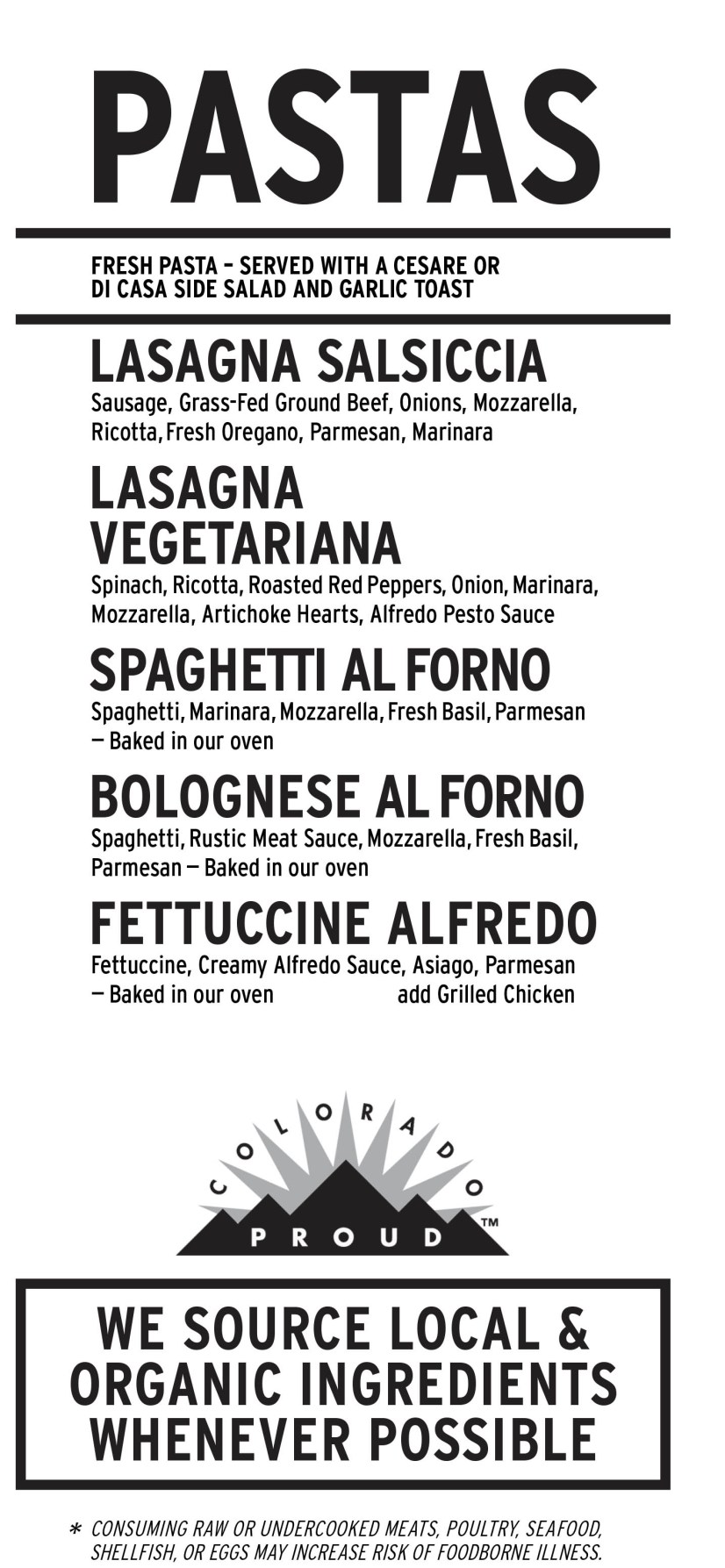 PASTAS

FRESH PASTA – SERVED WITH A CESARE OR DI CASA SIDE SALAD AND GARLIC TOAST

LASAGNA SALSICCIA
Sausage, Grass-Fed Ground Beef, Onions, Mozzarella, Ricotta, Fresh Oregano, Parmesan, Marinara

LASAGNA VEGETARIANA
Spinach, Ricotta, Roasted Red Peppers, Onion, Marinara, Mozzarella, Artichoke Hearts, Alfredo Pesto Sauce

SPAGHETTI AL FORNO
Spaghetti, Marinara, Mozzarella, Fresh Basil, Parmesan — Baked in our oven

BOLOGNESE AL FORNO
Spaghetti, Rustic Meat Sauce, Mozzarella, Fresh Basil, Parmesan — Baked in our oven

FETTUCCINE ALFREDO
Fettuccine, Creamy Alfredo Sauce, Asiago, Parmesan — Baked in our oven add Grilled Chicken

COLORADO PROUD ™

WE SOURCE LOCAL & ORGANIC INGREDIENTS WHENEVER POSSIBLE

* CONSUMING RAW OR UNDERCOOKED MEATS, POULTRY, SEAFOOD, SHELLFISH, OR EGGS MAY INCREASE RISK OF FOODBORNE ILLNESS.